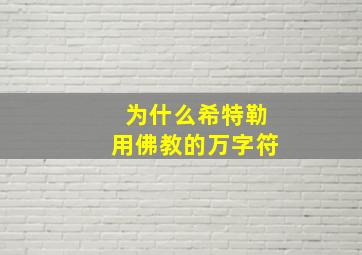 为什么希特勒
用佛教的万字符